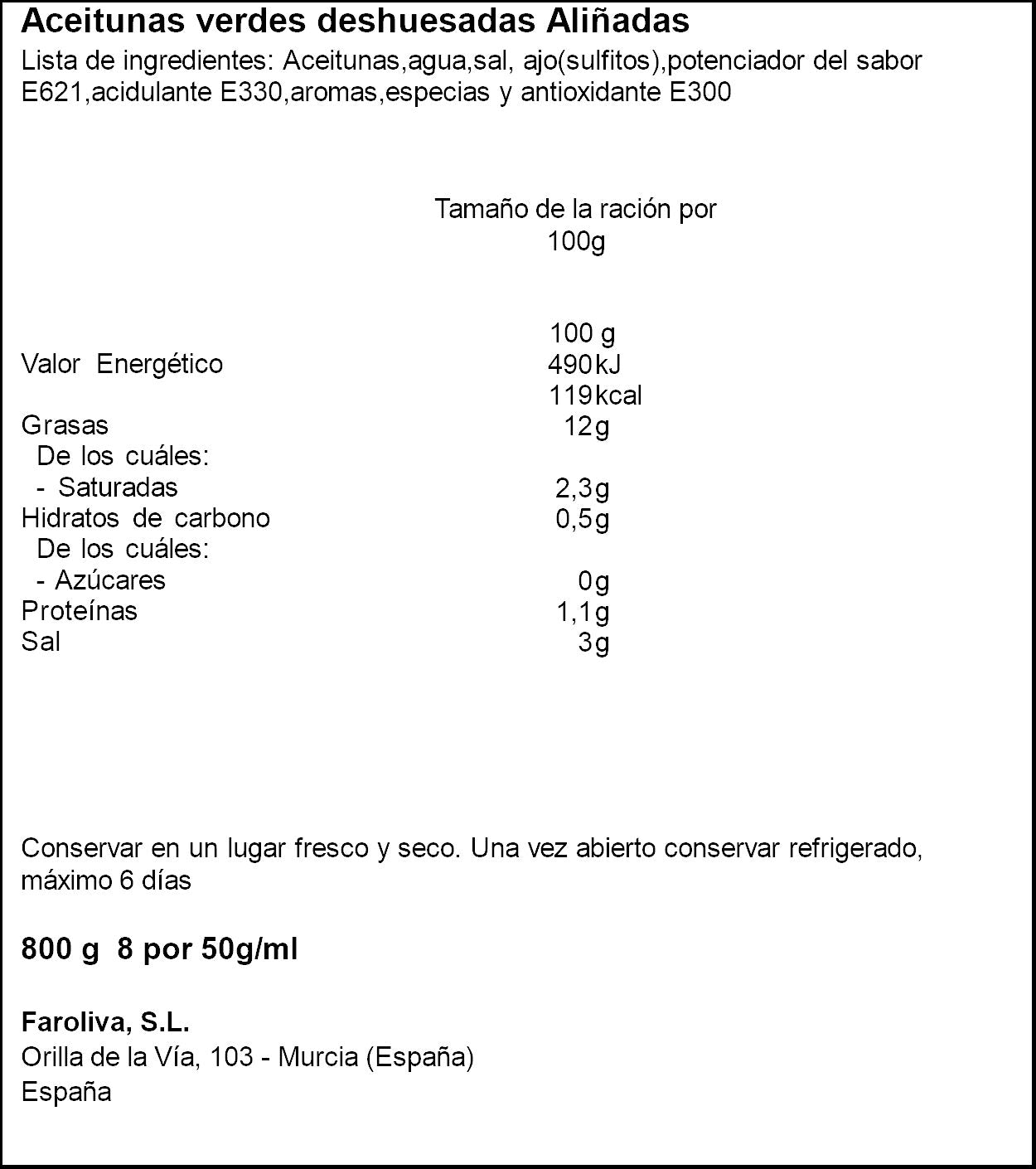 Aceitunas verdes deshuesadas Aliñadas

Lista de ingredientes: Aceitunas,agua,sal, ajo(sulfitos),potenciador del sabor E621,acidulante E330,aromas,especias y antioxidante E300

Tamaño de la ración por
100g

|  | 100 g |
|---|---|
| Valor Energético | 490kJ |
|  | 119kcal |
| Grasas | 12g |
| De los cuáles: |  |
| - Saturadas | 2,3g |
| Hidratos de carbono | 0,5g |
| De los cuáles: |  |
| - Azúcares | 0g |
| Proteínas | 1,1g |
| Sal | 3g |

Conservar en un lugar fresco y seco. Una vez abierto conservar refrigerado, máximo 6 días

800 g 8 por 50g/ml

Faroliva, S.L.
Orilla de la Vía, 103 - Murcia (España)
España